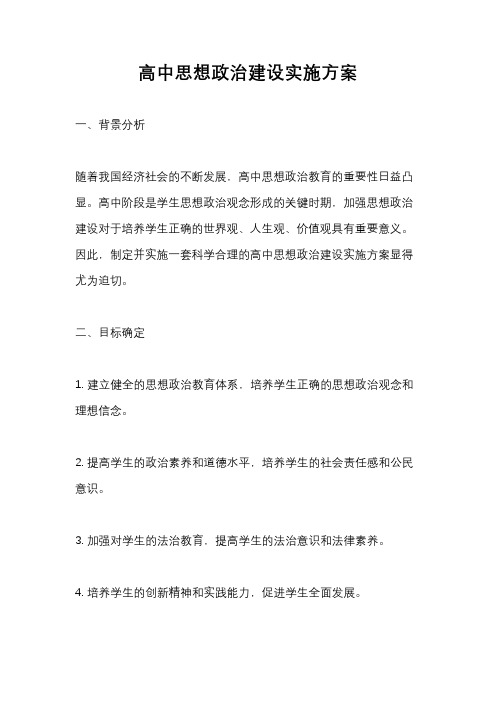 高中思想政治建设实施方案

一、背景分析

随着我国经济社会的不断发展，高中思想政治教育的重要性日益凸显。高中阶段是学生思想政治观念形成的关键时期，加强思想政治建设对于培养学生正确的世界观、人生观、价值观具有重要意义。因此，制定并实施一套科学合理的高中思想政治建设实施方案显得尤为迫切。

二、目标确定

1. 建立健全的思想政治教育体系，培养学生正确的思想政治观念和理想信念。

2. 提高学生的政治素养和道德水平，培养学生的社会责任感和公民意识。

3. 加强对学生的法治教育，提高学生的法治意识和法律素养。

4. 培养学生的创新精神和实践能力，促进学生全面发展。